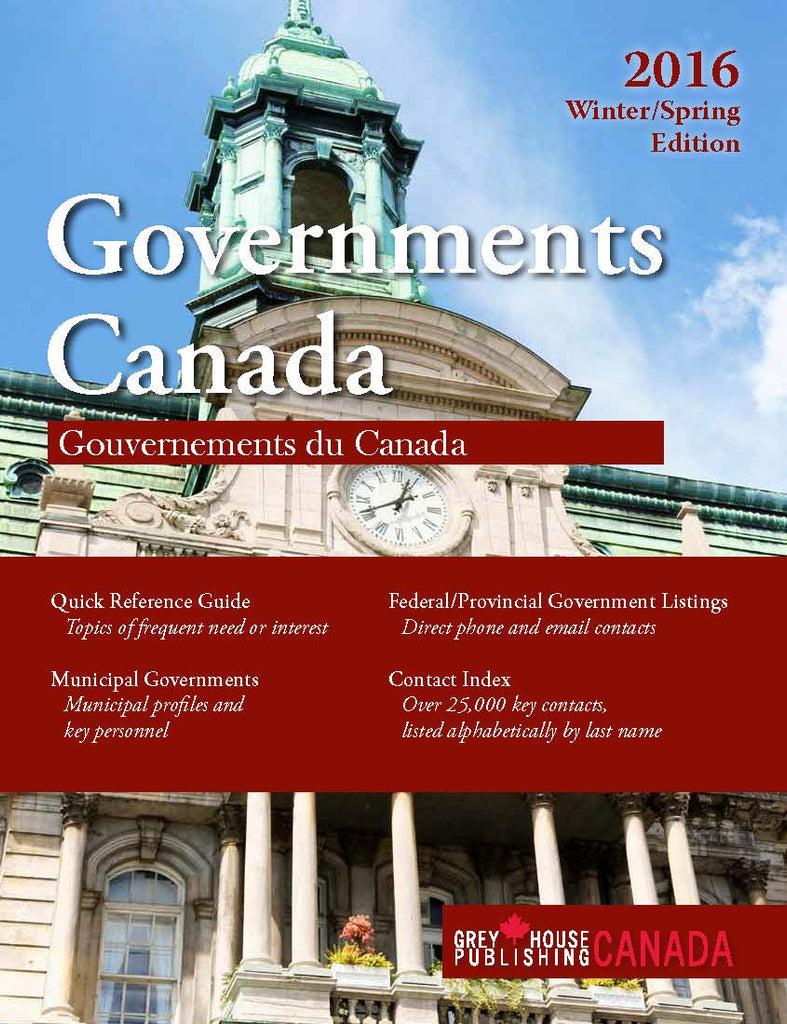 2016
Winter/Spring
Edition

Governments
Canada

Gouvernements du Canada

Quick Reference Guide
Topics of frequent need or interest

Municipal Governments
Municipal profiles and key personnel

Federal/Provincial Government Listings
Direct phone and email contacts

Contact Index
Over 25,000 key contacts, listed alphabetically by last name

GREY HOUSE PUBLISHING CANADA